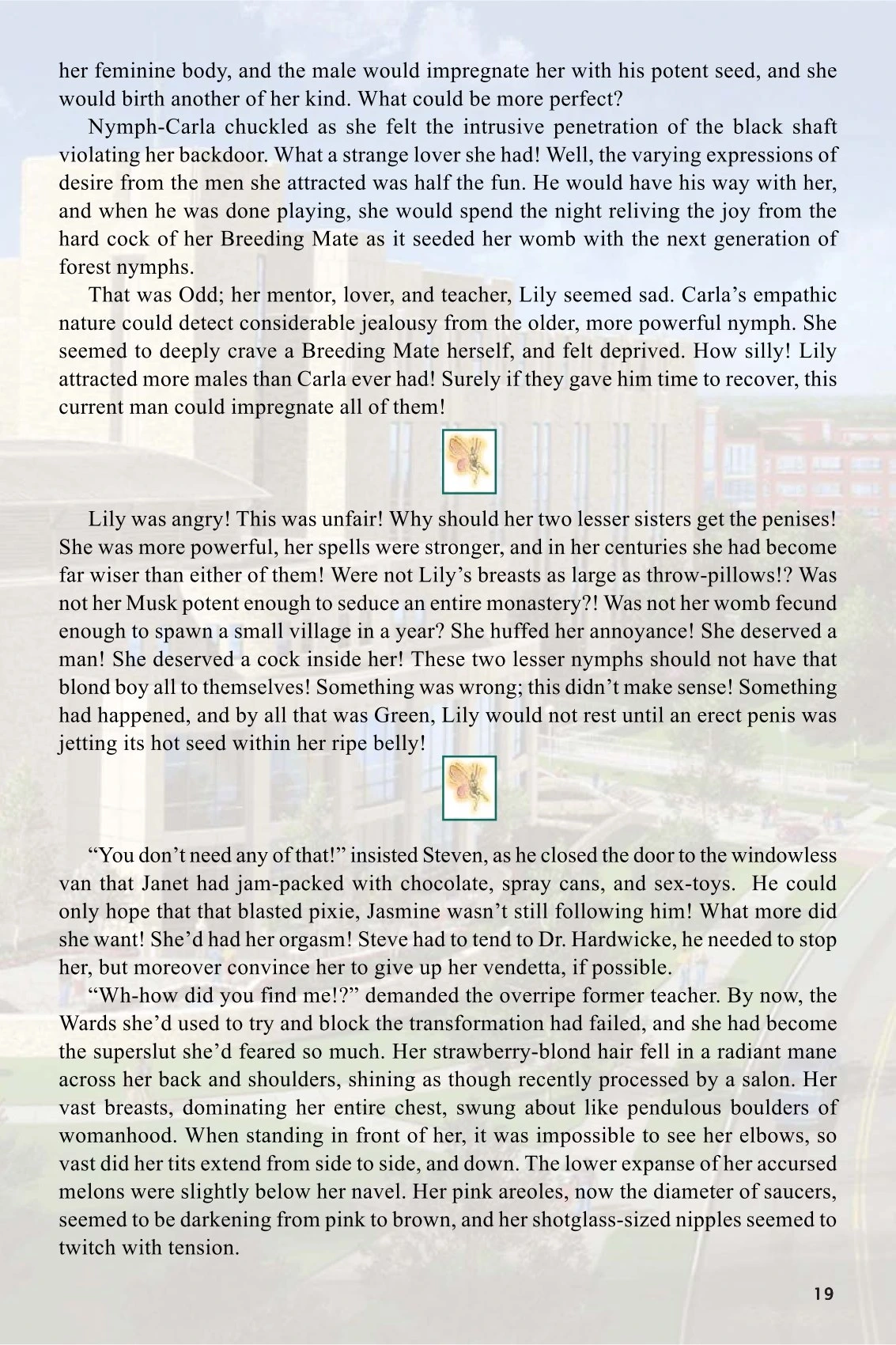 her feminine body, and the male would impregnate her with his potent seed, and she would birth another of her kind. What could be more perfect?

Nymph-Carla chuckled as she felt the intrusive penetration of the black shaft violating her backdoor. What a strange lover she had! Well, the varying expressions of desire from the men she attracted was half the fun. He would have his way with her, and when he was done playing, she would spend the night reliving the joy from the hard cock of her Breeding Mate as it seeded her womb with the next generation of forest nymphs.

That was Odd; her mentor, lover, and teacher, Lily seemed sad. Carla's empathic nature could detect considerable jealousy from the older, more powerful nymph. She seemed to deeply crave a Breeding Mate herself, and felt deprived. How silly! Lily attracted more males than Carla ever had! Surely if they gave him time to recover, this current man could impregnate all of them!

Lily was angry! This was unfair! Why should her two lesser sisters get the penises! She was more powerful, her spells were stronger, and in her centuries she had become far wiser than either of them! Were not Lily's breasts as large as throw-pillows!? Was not her Musk potent enough to seduce an entire monastery?! Was not her womb fecund enough to spawn a small village in a year? She huffed her annoyance! She deserved a man! She deserved a cock inside her! These two lesser nymphs should not have that blond boy all to themselves! Something was wrong; this didn't make sense! Something had happened, and by all that was Green, Lily would not rest until an erect penis was jetting its hot seed within her ripe belly!

"You don't need any of that!" insisted Steven, as he closed the door to the windowless van that Janet had jam-packed with chocolate, spray cans, and sex-toys. He could only hope that that blasted pixie, Jasmine wasn't still following him! What more did she want! She'd had her orgasm! Steve had to tend to Dr. Hardwicke, he needed to stop her, but moreover convince her to give up her vendetta, if possible.

"Wh-how did you find me!?" demanded the overripe former teacher. By now, the Wards she'd used to try and block the transformation had failed, and she had become the superslut she'd feared so much. Her strawberry-blond hair fell in a radiant mane across her back and shoulders, shining as though recently processed by a salon. Her vast breasts, dominating her entire chest, swung about like pendulous boulders of womanhood. When standing in front of her, it was impossible to see her elbows, so vast did her tits extend from side to side, and down. The lower expanse of her accursed melons were slightly below her navel. Her pink areoles, now the diameter of saucers, seemed to be darkening from pink to brown, and her shotglass-sized nipples seemed to twitch with tension.

19